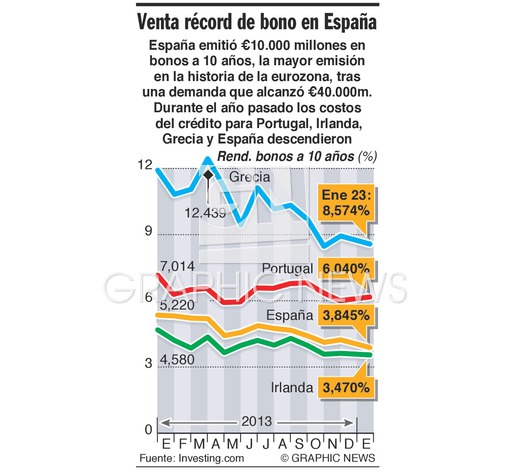 Venta récord de bono en España

España emitió €10.000 millones en bonos a 10 años, la mayor emisión en la historia de la eurozona, tras una demanda que alcanzó €40.000m. Durante el año pasado los costos del crédito para Portugal, Irlanda, Grecia y España descendieron

Rend. bonos a 10 años (%)

12
9
6
3
0

Grecia
12,439
Ene 23: 8,574%
7,014
Portugal 6,040%
5,220
España 3,845%
4,580
Irlanda 3,470%

2013
E F M A M J J A S O N D E

Fuente: Investing.com
© GRAPHIC NEWS
GRAPHIC NEWS